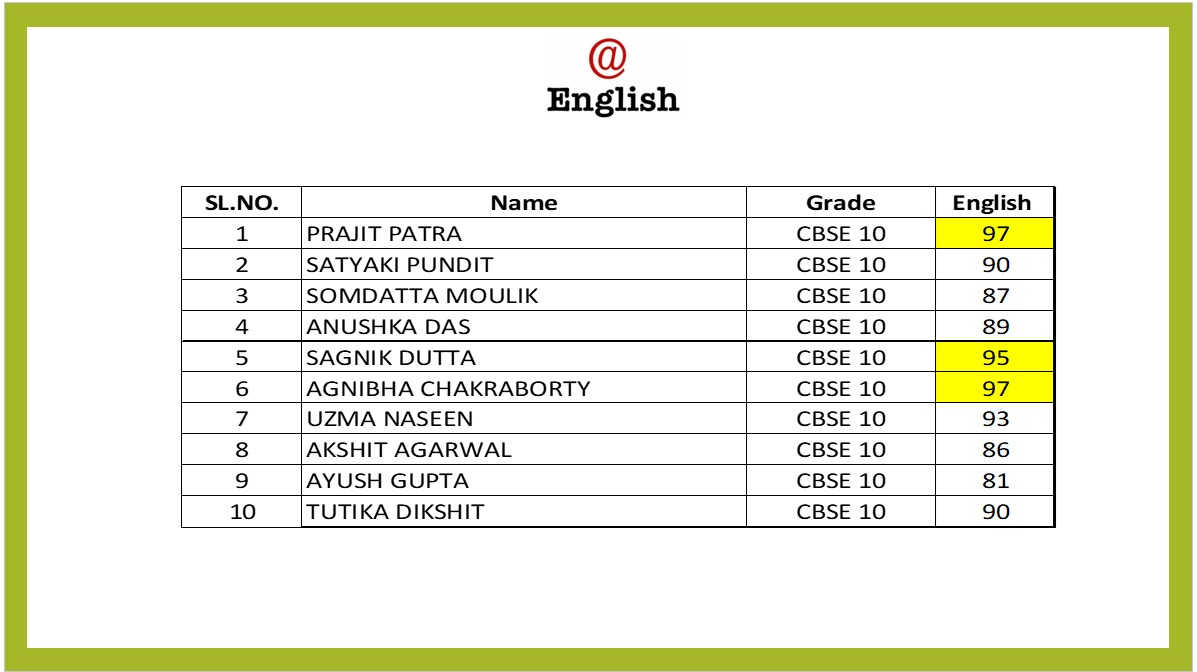 @
English

| SL.NO. | Name | Grade | English |
|---|---|---|---|
| 1 | PRAJIT PATRA | CBSE 10 | 97 |
| 2 | SATYAKI PUNDIT | CBSE 10 | 90 |
| 3 | SOMDATTA MOULIK | CBSE 10 | 87 |
| 4 | ANUSHKA DAS | CBSE 10 | 89 |
| 5 | SAGNIK DUTTA | CBSE 10 | 95 |
| 6 | AGNIBHA CHAKRABORTY | CBSE 10 | 97 |
| 7 | UZMA NASEEN | CBSE 10 | 93 |
| 8 | AKSHIT AGARWAL | CBSE 10 | 86 |
| 9 | AYUSH GUPTA | CBSE 10 | 81 |
| 10 | TUTIKA DIKSHIT | CBSE 10 | 90 |